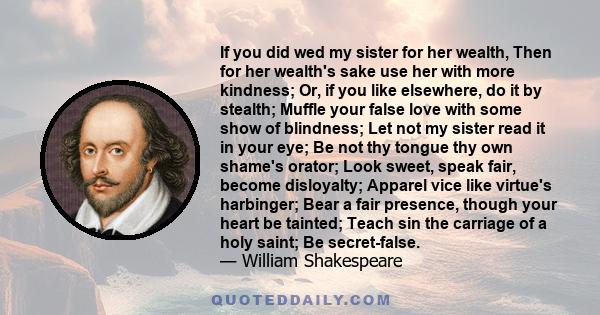 If you did wed my sister for her wealth, Then for her wealth's sake use her with more kindness; Or, if you like elsewhere, do it by stealth; Muffle your false love with some show of blindness; Let not my sister read it in your eye; Be not thy tongue thy own shame's orator; Look sweet, speak fair, become disloyalty; Apparel vice like virtue's harbinger; Bear a fair presence, though your heart be tainted; Teach sin the carriage of a holy saint; Be secret-false.
— William Shakespeare

QUOTEDDAILY.COM